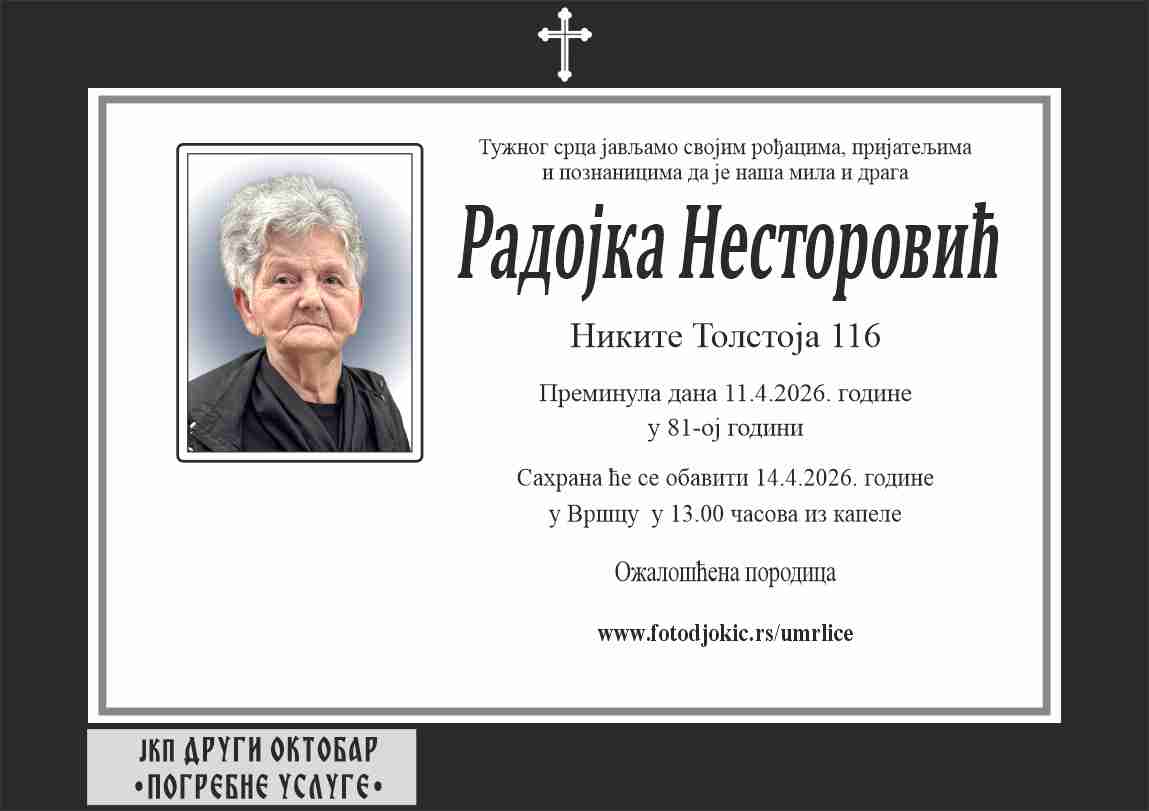 Тужног срца јављамо својим рођацима, пријатељима и познаницима да је наша мила и драга

Радојка Несторовић

Никите Толстоја 116

Преминула дана 11.4.2026. године
у 81-ој години

Сахрана ће се обавити 14.4.2026. године
у Вршцу у 13.00 часова из капеле

Ожалошћена породица

www.fotodjokic.rs/umrlice

ЈКП ДРУГИ ОКТОБАР
•ПОГРЕБНЕ УСЛУГЕ•